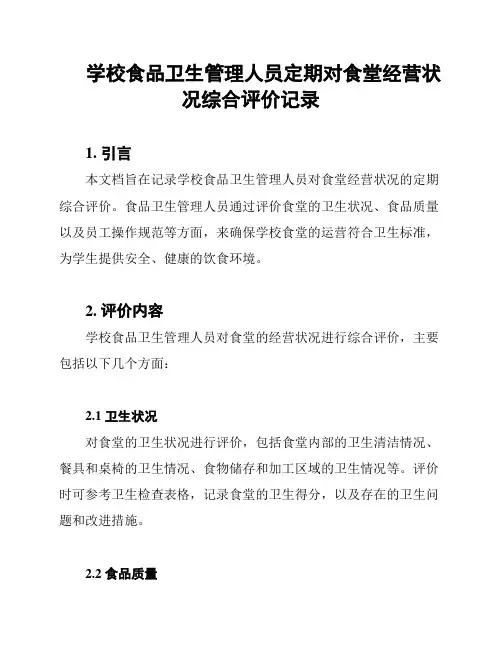 学校食品卫生管理人员定期对食堂经营状况综合评价记录

1. 引言

本文档旨在记录学校食品卫生管理人员对食堂经营状况的定期综合评价。食品卫生管理人员通过评价食堂的卫生状况、食品质量以及员工操作规范等方面，来确保学校食堂的运营符合卫生标准，为学生提供安全、健康的饮食环境。

2. 评价内容

学校食品卫生管理人员对食堂的经营状况进行综合评价，主要包括以下几个方面：

2.1 卫生状况

对食堂的卫生状况进行评价，包括食堂内部的卫生清洁情况、餐具和桌椅的卫生情况、食物储存和加工区域的卫生情况等。评价时可参考卫生检查表格，记录食堂的卫生得分，以及存在的卫生问题和改进措施。

2.2 食品质量